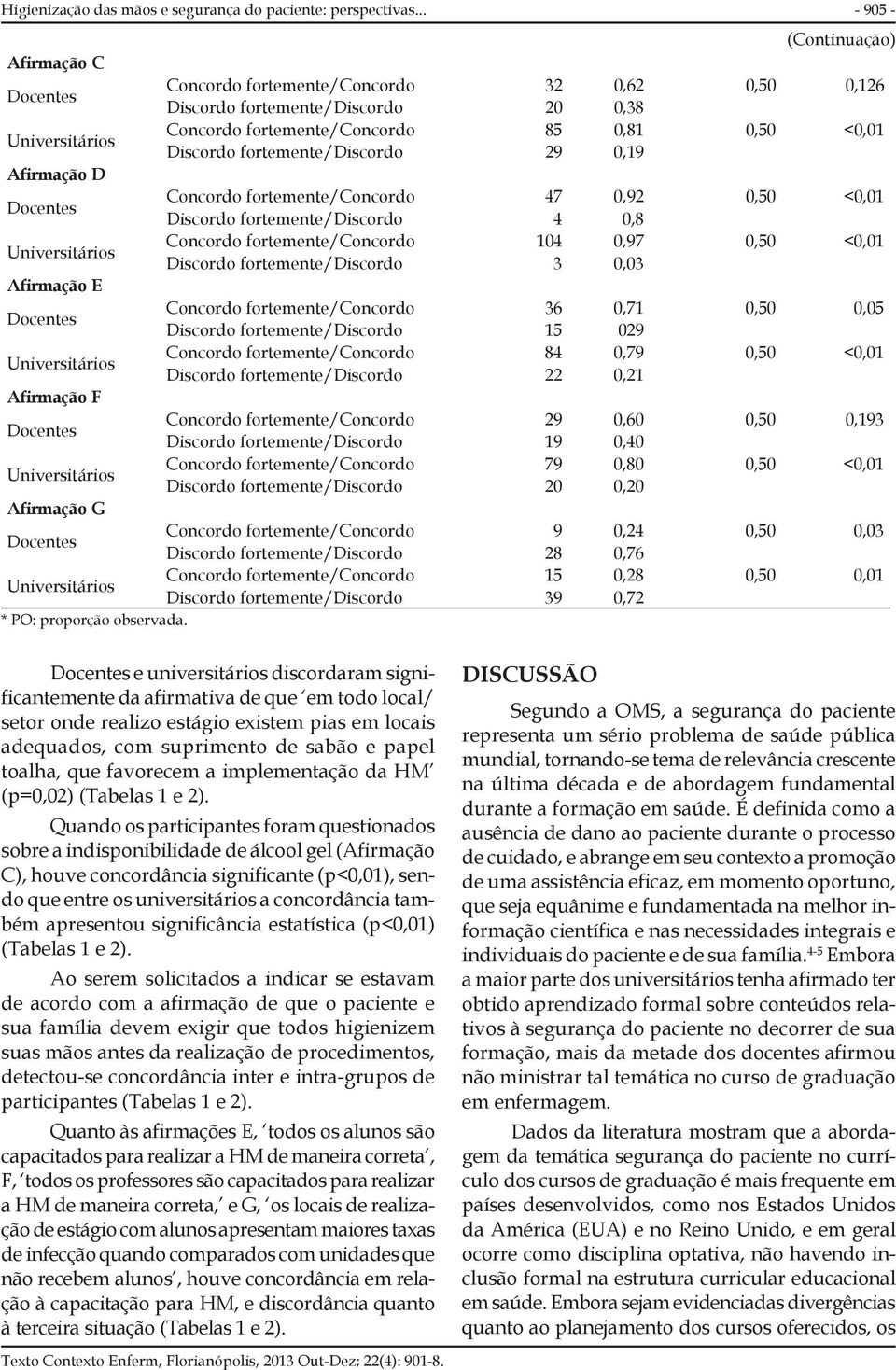 Higienização das mãos e segurança do paciente: perspectivas... - 905 -

(Continuação)

| | | | | | |
|---|---|---|---|---|---|
| **Afirmação C** | | | | | |
| Docentes | Concordo fortemente/Concordo | 32 | 0,62 | 0,50 | 0,126 |
| | Discordo fortemente/Discordo | 20 | 0,38 | | |
| Universitários | Concordo fortemente/Concordo | 85 | 0,81 | 0,50 | <0,01 |
| | Discordo fortemente/Discordo | 29 | 0,19 | | |
| **Afirmação D** | | | | | |
| Docentes | Concordo fortemente/Concordo | 47 | 0,92 | 0,50 | <0,01 |
| | Discordo fortemente/Discordo | 4 | 0,8 | | |
| Universitários | Concordo fortemente/Concordo | 104 | 0,97 | 0,50 | <0,01 |
| | Discordo fortemente/Discordo | 3 | 0,03 | | |
| **Afirmação E** | | | | | |
| Docentes | Concordo fortemente/Concordo | 36 | 0,71 | 0,50 | 0,05 |
| | Discordo fortemente/Discordo | 15 | 029 | | |
| Universitários | Concordo fortemente/Concordo | 84 | 0,79 | 0,50 | <0,01 |
| | Discordo fortemente/Discordo | 22 | 0,21 | | |
| **Afirmação F** | | | | | |
| Docentes | Concordo fortemente/Concordo | 29 | 0,60 | 0,50 | 0,193 |
| | Discordo fortemente/Discordo | 19 | 0,40 | | |
| Universitários | Concordo fortemente/Concordo | 79 | 0,80 | 0,50 | <0,01 |
| | Discordo fortemente/Discordo | 20 | 0,20 | | |
| **Afirmação G** | | | | | |
| Docentes | Concordo fortemente/Concordo | 9 | 0,24 | 0,50 | 0,03 |
| | Discordo fortemente/Discordo | 28 | 0,76 | | |
| Universitários | Concordo fortemente/Concordo | 15 | 0,28 | 0,50 | 0,01 |
| | Discordo fortemente/Discordo | 39 | 0,72 | | |

* PO: proporção observada.

Docentes e universitários discordaram significantemente da afirmativa de que ´em todo local/ setor onde realizo estágio existem pias em locais adequados, com suprimento de sabão e papel toalha, que favorecem a implementação da HM´ (p=0,02) (Tabelas 1 e 2).

Quando os participantes foram questionados sobre a indisponibilidade de álcool gel (Afirmação C), houve concordância significante (p<0,01), sendo que entre os universitários a concordância também apresentou significância estatística (p<0,01) (Tabelas 1 e 2).

Ao serem solicitados a indicar se estavam de acordo com a afirmação de que o paciente e sua família devem exigir que todos higienizem suas mãos antes da realização de procedimentos, detectou-se concordância inter e intra-grupos de participantes (Tabelas 1 e 2).

Quanto às afirmações E, ´todos os alunos são capacitados para realizar a HM de maneira correta´, F, ´todos os professores são capacitados para realizar a HM de maneira correta,´ e G, ´os locais de realização de estágio com alunos apresentam maiores taxas de infecção quando comparados com unidades que não recebem alunos´, houve concordância em relação à capacitação para HM, e discordância quanto à terceira situação (Tabelas 1 e 2).

DISCUSSÃO

Segundo a OMS, a segurança do paciente representa um sério problema de saúde pública mundial, tornando-se tema de relevância crescente na última década e de abordagem fundamental durante a formação em saúde. É definida como a ausência de dano ao paciente durante o processo de cuidado, e abrange em seu contexto a promoção de uma assistência eficaz, em momento oportuno, que seja equânime e fundamentada na melhor informação científica e nas necessidades integrais e individuais do paciente e de sua família.$^{4-5}$ Embora a maior parte dos universitários tenha afirmado ter obtido aprendizado formal sobre conteúdos relativos à segurança do paciente no decorrer de sua formação, mais da metade dos docentes afirmou não ministrar tal temática no curso de graduação em enfermagem.

Dados da literatura mostram que a abordagem da temática segurança do paciente no currículo dos cursos de graduação é mais frequente em países desenvolvidos, como nos Estados Unidos da América (EUA) e no Reino Unido, e em geral ocorre como disciplina optativa, não havendo inclusão formal na estrutura curricular educacional em saúde. Embora sejam evidenciadas divergências quanto ao planejamento dos cursos oferecidos, os

Texto Contexto Enferm, Florianópolis, 2013 Out-Dez; 22(4): 901-8.